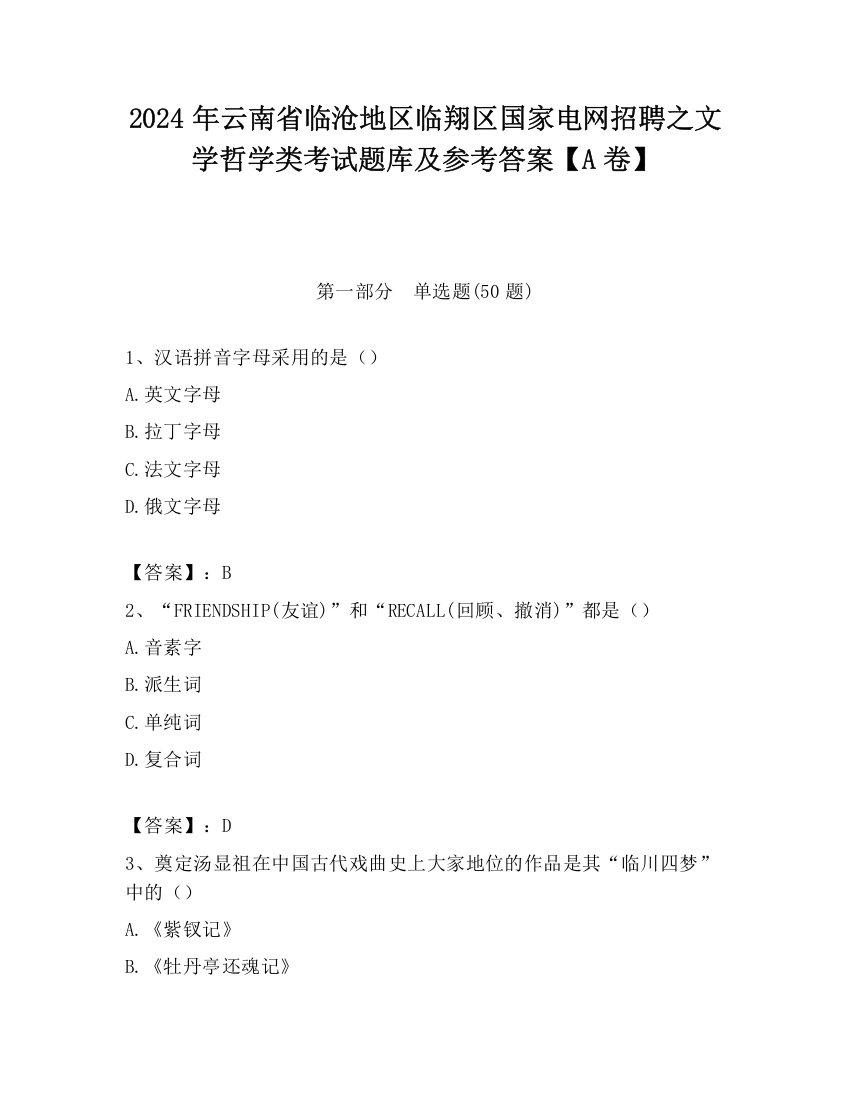 2024年云南省临沧地区临翔区国家电网招聘之文学哲学类考试题库及参考答案【A卷】

第一部分　单选题(50题)

1、汉语拼音字母采用的是（）

A.英文字母

B.拉丁字母

C.法文字母

D.俄文字母

【答案】：B

2、“FRIENDSHIP(友谊)”和“RECALL(回顾、撤消)”都是（）

A.音素字

B.派生词

C.单纯词

D.复合词

【答案】：D

3、奠定汤显祖在中国古代戏曲史上大家地位的作品是其“临川四梦”中的（）

A.《紫钗记》

B.《牡丹亭还魂记》